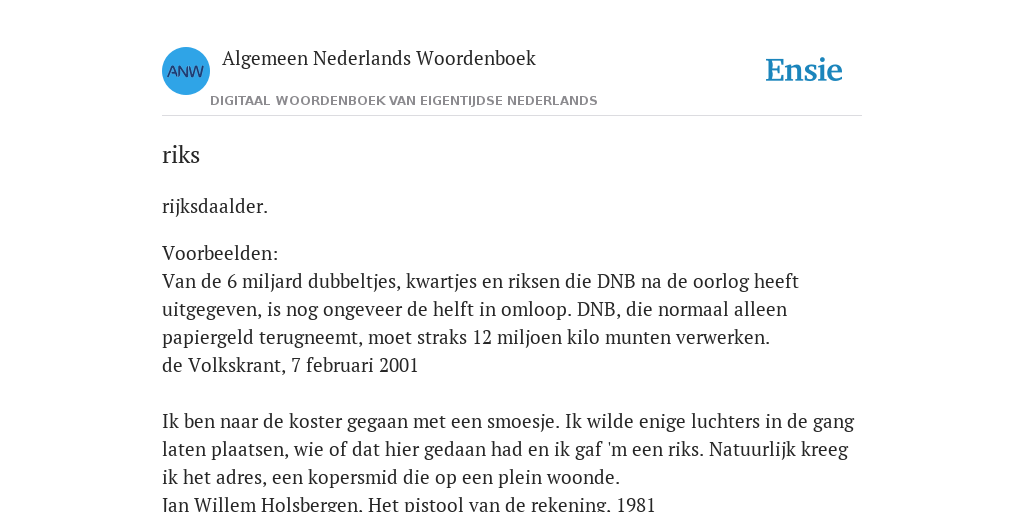 ANW

Algemeen Nederlands Woordenboek

DIGITAAL WOORDENBOEK VAN EIGENTIJDSE NEDERLANDS

Ensie

riks

rijksdaalder.

Voorbeelden:
Van de 6 miljard dubbeltjes, kwartjes en riksen die DNB na de oorlog heeft uitgegeven, is nog ongeveer de helft in omloop. DNB, die normaal alleen papiergeld terugneemt, moet straks 12 miljoen kilo munten verwerken.
de Volkskrant, 7 februari 2001

Ik ben naar de koster gegaan met een smoesje. Ik wilde enige luchters in de gang laten plaatsen, wie of dat hier gedaan had en ik gaf 'm een riks. Natuurlijk kreeg ik het adres, een kopersmid die op een plein woonde.
Jan Willem Holsbergen, Het pistool van de rekening, 1981